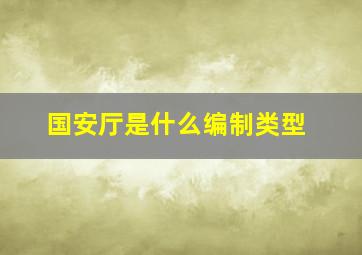 国安厅是什么编制类型